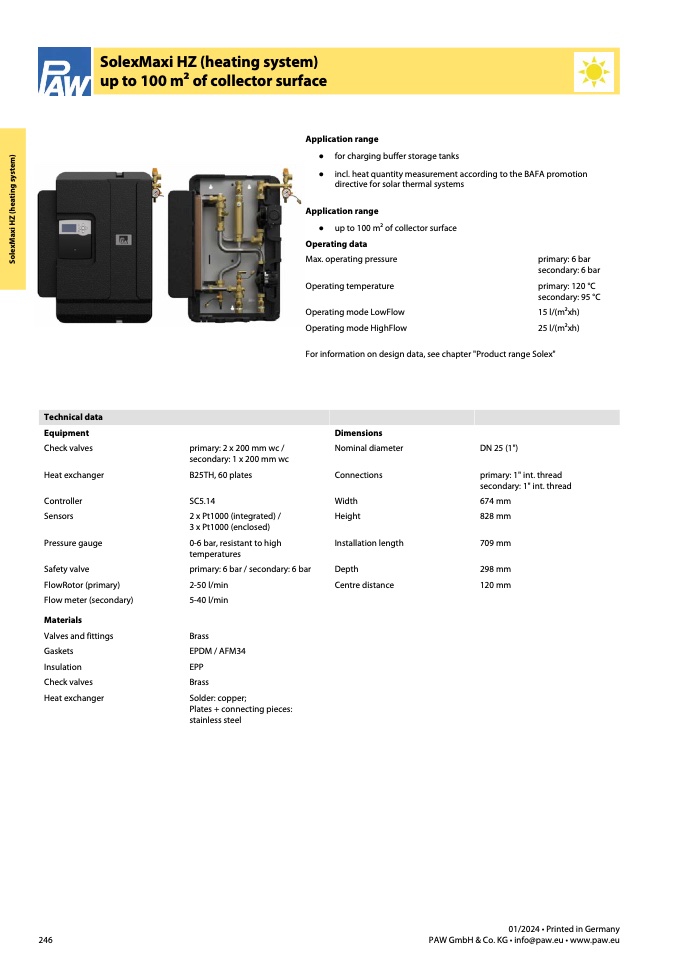 PAW

SolexMaxi HZ (heating system) up to 100 m² of collector surface

SolexMaxi HZ (heating system)

**Application range**

- for charging buffer storage tanks
- incl. heat quantity measurement according to the BAFA promotion directive for solar thermal systems

**Application range**

- up to 100 m² of collector surface

**Operating data**

| | |
|---|---|
| Max. operating pressure | primary: 6 bar secondary: 6 bar |
| Operating temperature | primary: 120 °C secondary: 95 °C |
| Operating mode LowFlow | 15 l/(m²xh) |
| Operating mode HighFlow | 25 l/(m²xh) |

For information on design data, see chapter "Product range Solex"

| Technical data | | | |
|---|---|---|---|
| **Equipment** | | **Dimensions** | |
| Check valves | primary: 2 x 200 mm wc / secondary: 1 x 200 mm wc | Nominal diameter | DN 25 (1") |
| Heat exchanger | B25TH, 60 plates | Connections | primary: 1" int. thread secondary: 1" int. thread |
| Controller | SC5.14 | Width | 674 mm |
| Sensors | 2 x Pt1000 (integrated) / 3 x Pt1000 (enclosed) | Height | 828 mm |
| Pressure gauge | 0-6 bar, resistant to high temperatures | Installation length | 709 mm |
| Safety valve | primary: 6 bar / secondary: 6 bar | Depth | 298 mm |
| FlowRotor (primary) | 2-50 l/min | Centre distance | 120 mm |
| Flow meter (secondary) | 5-40 l/min | | |
| **Materials** | | | |
| Valves and fittings | Brass | | |
| Gaskets | EPDM / AFM34 | | |
| Insulation | EPP | | |
| Check valves | Brass | | |
| Heat exchanger | Solder: copper; Plates + connecting pieces: stainless steel | | |

246

01/2024 • Printed in Germany
PAW GmbH & Co. KG • info@paw.eu • www.paw.eu